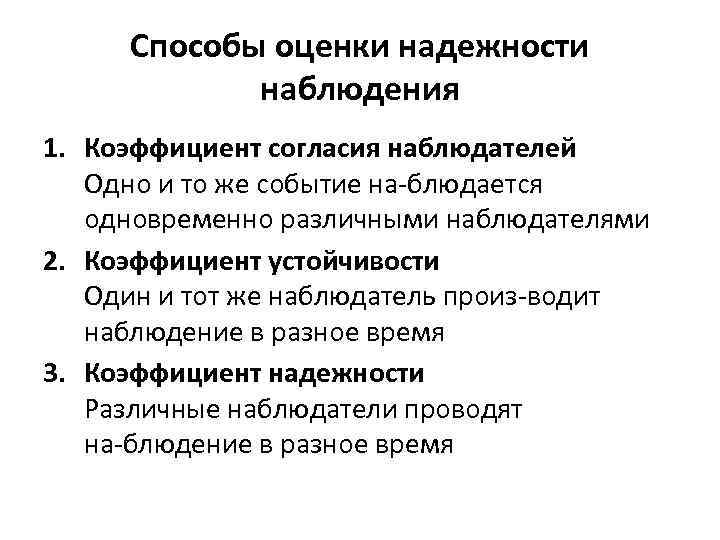 Способы оценки надежности наблюдения

1. **Коэффициент согласия наблюдателей**
Одно и то же событие на-блюдается одновременно различными наблюдателями

2. **Коэффициент устойчивости**
Один и тот же наблюдатель произ-водит наблюдение в разное время

3. **Коэффициент надежности**
Различные наблюдатели проводят на-блюдение в разное время